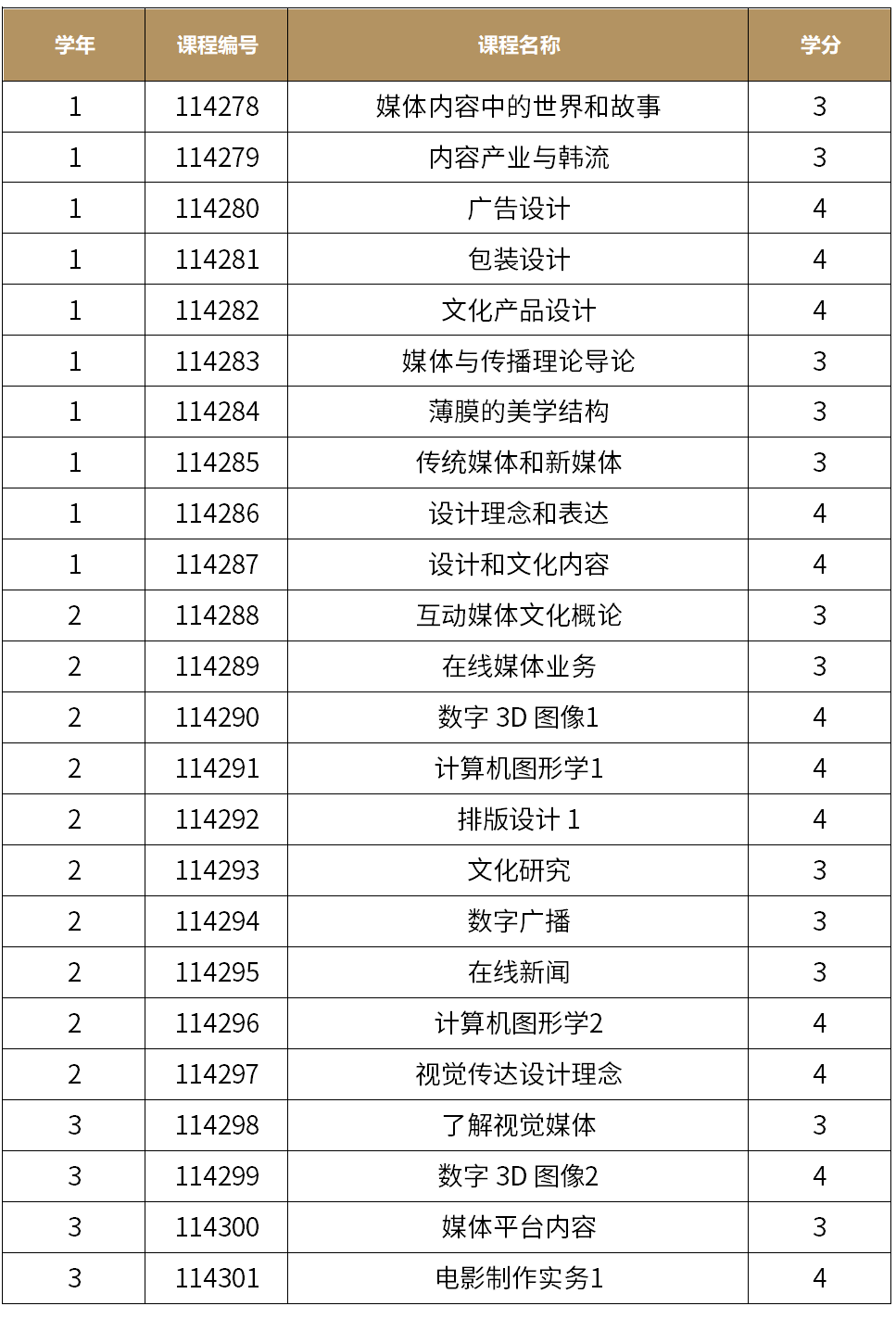 | 学年 | 课程编号 | 课程名称 | 学分 |
|---|---|---|---|
| 1 | 114278 | 媒体内容中的世界和故事 | 3 |
| 1 | 114279 | 内容产业与韩流 | 3 |
| 1 | 114280 | 广告设计 | 4 |
| 1 | 114281 | 包装设计 | 4 |
| 1 | 114282 | 文化产品设计 | 4 |
| 1 | 114283 | 媒体与传播理论导论 | 3 |
| 1 | 114284 | 薄膜的美学结构 | 3 |
| 1 | 114285 | 传统媒体和新媒体 | 3 |
| 1 | 114286 | 设计理念和表达 | 4 |
| 1 | 114287 | 设计和文化内容 | 4 |
| 2 | 114288 | 互动媒体文化概论 | 3 |
| 2 | 114289 | 在线媒体业务 | 3 |
| 2 | 114290 | 数字 3D 图像1 | 4 |
| 2 | 114291 | 计算机图形学1 | 4 |
| 2 | 114292 | 排版设计 1 | 4 |
| 2 | 114293 | 文化研究 | 3 |
| 2 | 114294 | 数字广播 | 3 |
| 2 | 114295 | 在线新闻 | 3 |
| 2 | 114296 | 计算机图形学2 | 4 |
| 2 | 114297 | 视觉传达设计理念 | 4 |
| 3 | 114298 | 了解视觉媒体 | 3 |
| 3 | 114299 | 数字 3D 图像2 | 4 |
| 3 | 114300 | 媒体平台内容 | 3 |
| 3 | 114301 | 电影制作实务1 | 4 |